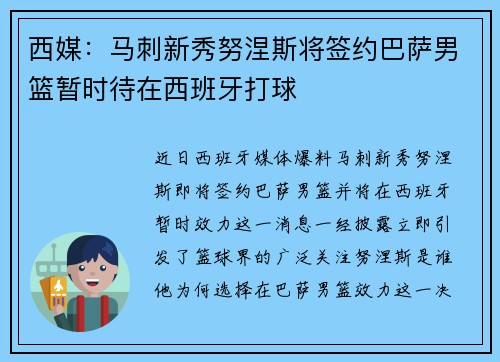 西媒：马刺新秀努涅斯将签约巴萨男篮暂时待在西班牙打球

近日西班牙媒体爆料马刺新秀努涅斯即将签约巴萨男篮并将在西班牙暂时效力这一消息一经披露立即引发了篮球界的广泛关注努涅斯是谁他为何选择在巴萨男篮效力这一决